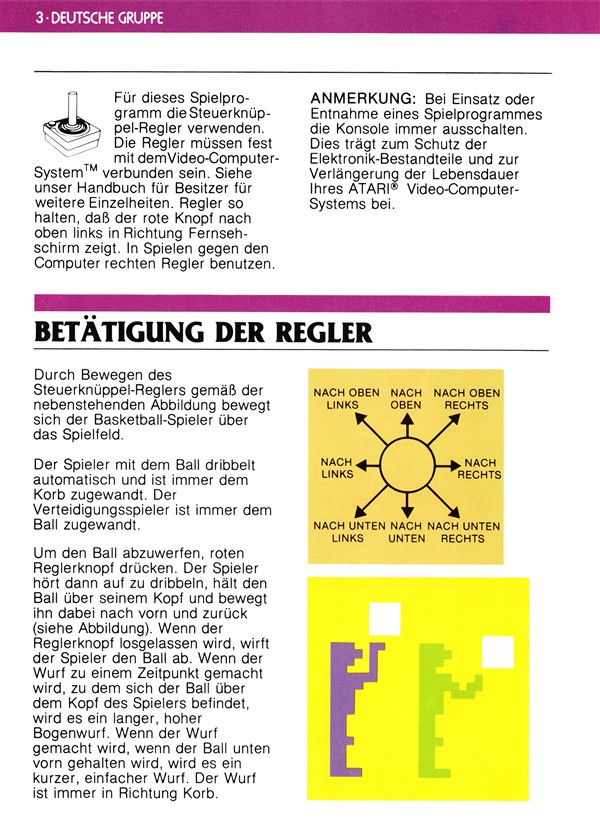 3 · DEUTSCHE GRUPPE

Für dieses Spielprogramm die Steuerknüppel-Regler verwenden. Die Regler müssen fest mit dem Video-Computer-System™ verbunden sein. Siehe unser Handbuch für Besitzer für weitere Einzelheiten. Regler so halten, daß der rote Knopf nach oben links in Richtung Fernsehschirm zeigt. In Spielen gegen den Computer rechten Regler benutzen.

ANMERKUNG: Bei Einsatz oder Entnahme eines Spielprogrammes die Konsole immer ausschalten. Dies trägt zum Schutz der Elektronik-Bestandteile und zur Verlängerung der Lebensdauer Ihres ATARI® Video-Computer-Systems bei.

BETÄTIGUNG DER REGLER

Durch Bewegen des Steuerknüppel-Reglers gemäß der nebenstehenden Abbildung bewegt sich der Basketball-Spieler über das Spielfeld.

Der Spieler mit dem Ball dribbelt automatisch und ist immer dem Korb zugewandt. Der Verteidigungsspieler ist immer dem Ball zugewandt.

Um den Ball abzuwerfen, roten Reglerknopf drücken. Der Spieler hört dann auf zu dribbeln, hält den Ball über seinem Kopf und bewegt ihn dabei nach vorn und zurück (siehe Abbildung). Wenn der Reglerknopf losgelassen wird, wirft der Spieler den Ball ab. Wenn der Wurf zu einem Zeitpunkt gemacht wird, zu dem sich der Ball über dem Kopf des Spielers befindet, wird es ein langer, hoher Bogenwurf. Wenn der Wurf gemacht wird, wenn der Ball unten vorn gehalten wird, wird es ein kurzer, einfacher Wurf. Der Wurf ist immer in Richtung Korb.

NACH OBEN LINKS
NACH OBEN
NACH OBEN RECHTS
NACH LINKS
NACH RECHTS
NACH UNTEN LINKS
NACH UNTEN
NACH UNTEN RECHTS